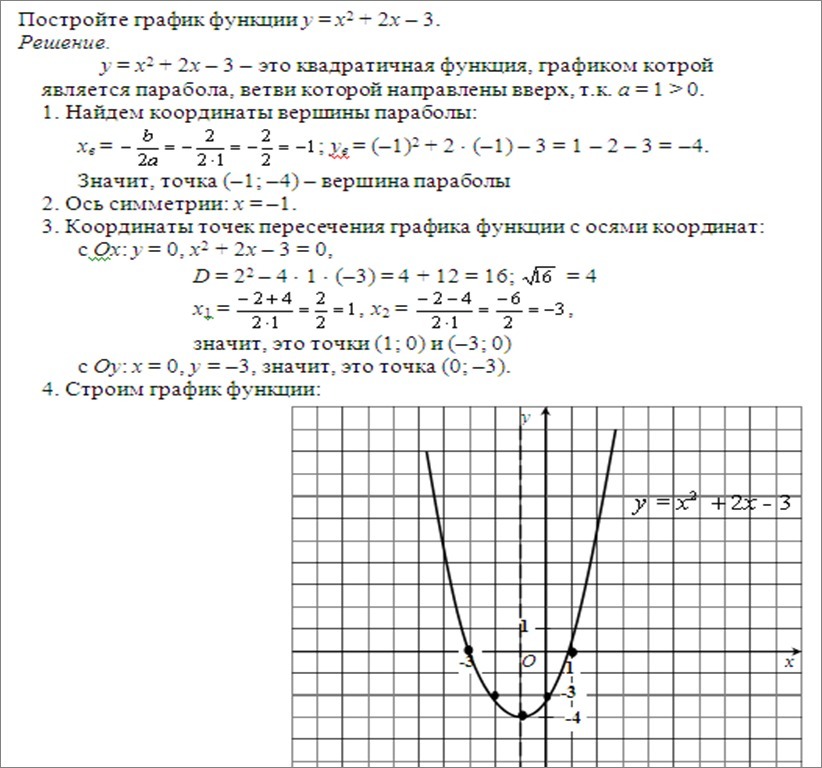 Постройте график функции $y = x^2 + 2x - 3$.
Решение.

$y = x^2 + 2x - 3$ – это квадратичная функция, графиком котрой является парабола, ветви которой направлены вверх, т.к. $a = 1 > 0$.

1. Найдем координаты вершины параболы:
$x_в = -\frac{b}{2a} = -\frac{2}{2 \cdot 1} = -\frac{2}{2} = -1$; $y_в = (-1)^2 + 2 \cdot (-1) - 3 = 1 - 2 - 3 = -4$.
Значит, точка $(-1; -4)$ – вершина параболы
2. Ось симметрии: $x = -1$.
3. Координаты точек пересечения графика функции с осями координат:
с $Ox$: $y = 0$, $x^2 + 2x - 3 = 0$,
$D = 2^2 - 4 \cdot 1 \cdot (-3) = 4 + 12 = 16$; $\sqrt{16} = 4$
$x_1 = \frac{-2+4}{2 \cdot 1} = \frac{2}{2} = 1$, $x_2 = \frac{-2-4}{2 \cdot 1} = \frac{-6}{2} = -3$,
значит, это точки $(1; 0)$ и $(-3; 0)$
с $Oy$: $x = 0$, $y = -3$, значит, это точка $(0; -3)$.
4. Строим график функции:

$y$
$y = x^2 + 2x - 3$
1
-3
$O$
1
$x$
-3
-4